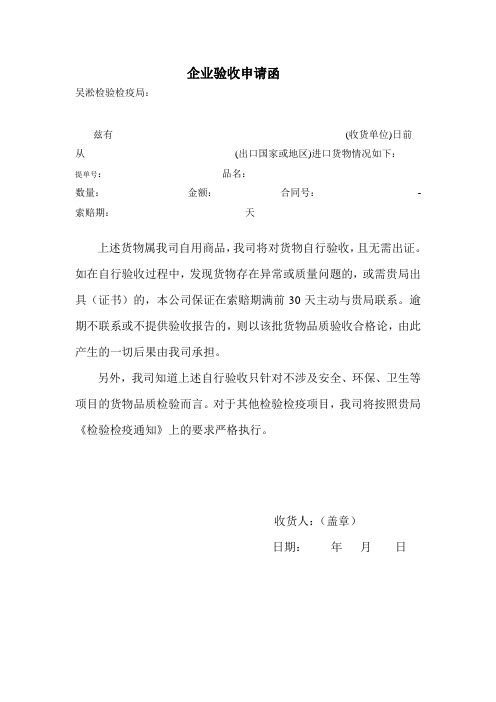 企业验收申请函

吴淞检验检疫局：

兹有 (收货单位)日前从 (出口国家或地区)进口货物情况如下：

提单号： 品名：

数量： 金额： 合同号： -

索赔期： 天

上述货物属我司自用商品，我司将对货物自行验收，且无需出证。如在自行验收过程中，发现货物存在异常或质量问题的，或需贵局出具（证书）的，本公司保证在索赔期满前 30 天主动与贵局联系。逾期不联系或不提供验收报告的，则以该批货物品质验收合格论，由此产生的一切后果由我司承担。

另外，我司知道上述自行验收只针对不涉及安全、环保、卫生等项目的货物品质检验而言。对于其他检验检疫项目，我司将按照贵局《检验检疫通知》上的要求严格执行。

收货人：（盖章）

日期： 年 月 日